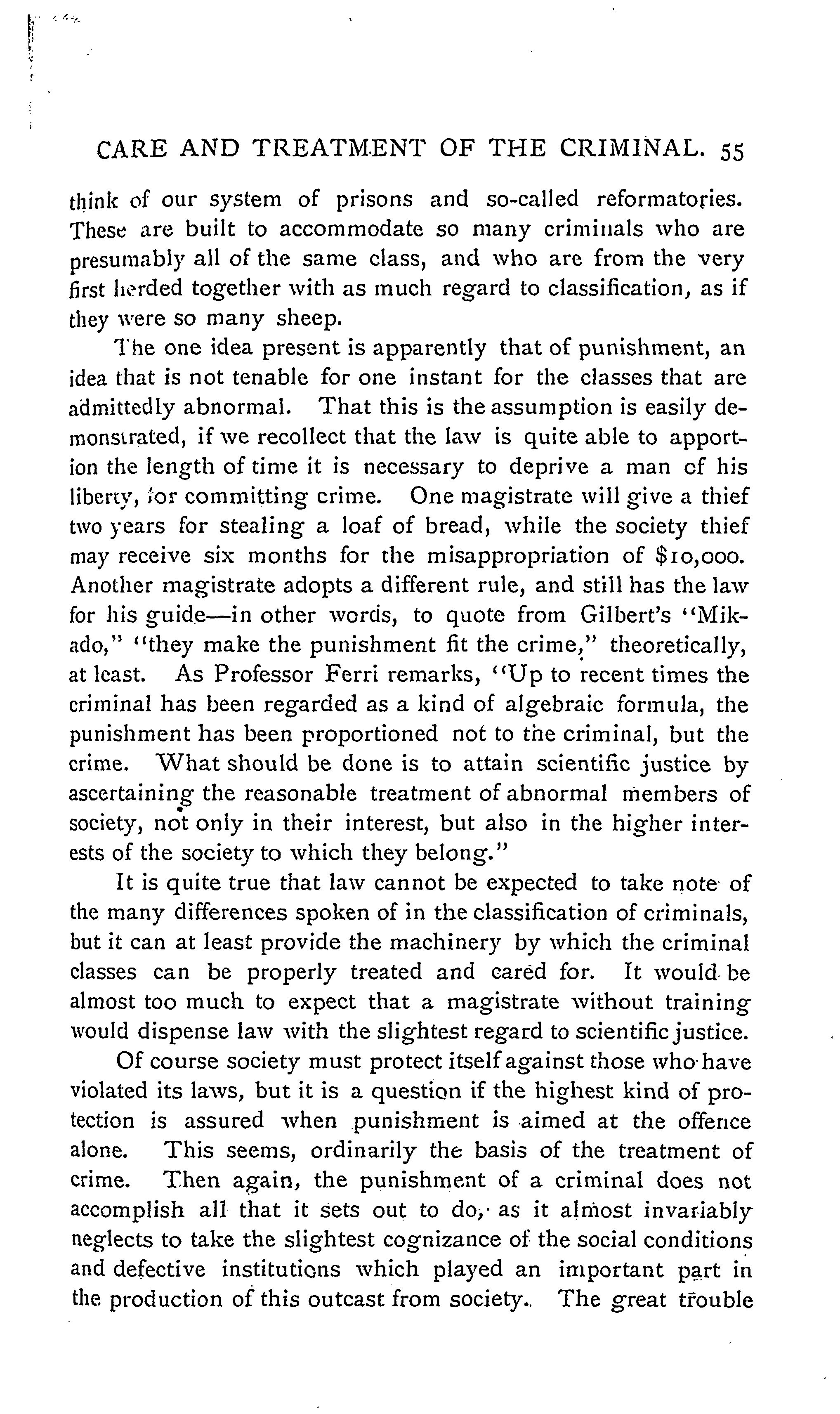 CARE AND TREATMENT OF THE CRIMINAL. 55

think of our system of prisons and so-called reformatories. These are built to accommodate so many criminals who are presumably all of the same class, and who are from the very first herded together with as much regard to classification, as if they were so many sheep.

The one idea present is apparently that of punishment, an idea that is not tenable for one instant for the classes that are admittedly abnormal. That this is the assumption is easily demonstrated, if we recollect that the law is quite able to apportion the length of time it is necessary to deprive a man of his liberty, for committing crime. One magistrate will give a thief two years for stealing a loaf of bread, while the society thief may receive six months for the misappropriation of $10,000. Another magistrate adopts a different rule, and still has the law for his guide—in other words, to quote from Gilbert's "Mikado," "they make the punishment fit the crime," theoretically, at least. As Professor Ferri remarks, "Up to recent times the criminal has been regarded as a kind of algebraic formula, the punishment has been proportioned not to the criminal, but the crime. What should be done is to attain scientific justice by ascertaining the reasonable treatment of abnormal members of society, not only in their interest, but also in the higher interests of the society to which they belong."

It is quite true that law cannot be expected to take note of the many differences spoken of in the classification of criminals, but it can at least provide the machinery by which the criminal classes can be properly treated and cared for. It would be almost too much to expect that a magistrate without training would dispense law with the slightest regard to scientific justice.

Of course society must protect itself against those who have violated its laws, but it is a question if the highest kind of protection is assured when punishment is aimed at the offence alone. This seems, ordinarily the basis of the treatment of crime. Then again, the punishment of a criminal does not accomplish all that it sets out to do, as it almost invariably neglects to take the slightest cognizance of the social conditions and defective institutions which played an important part in the production of this outcast from society. The great trouble